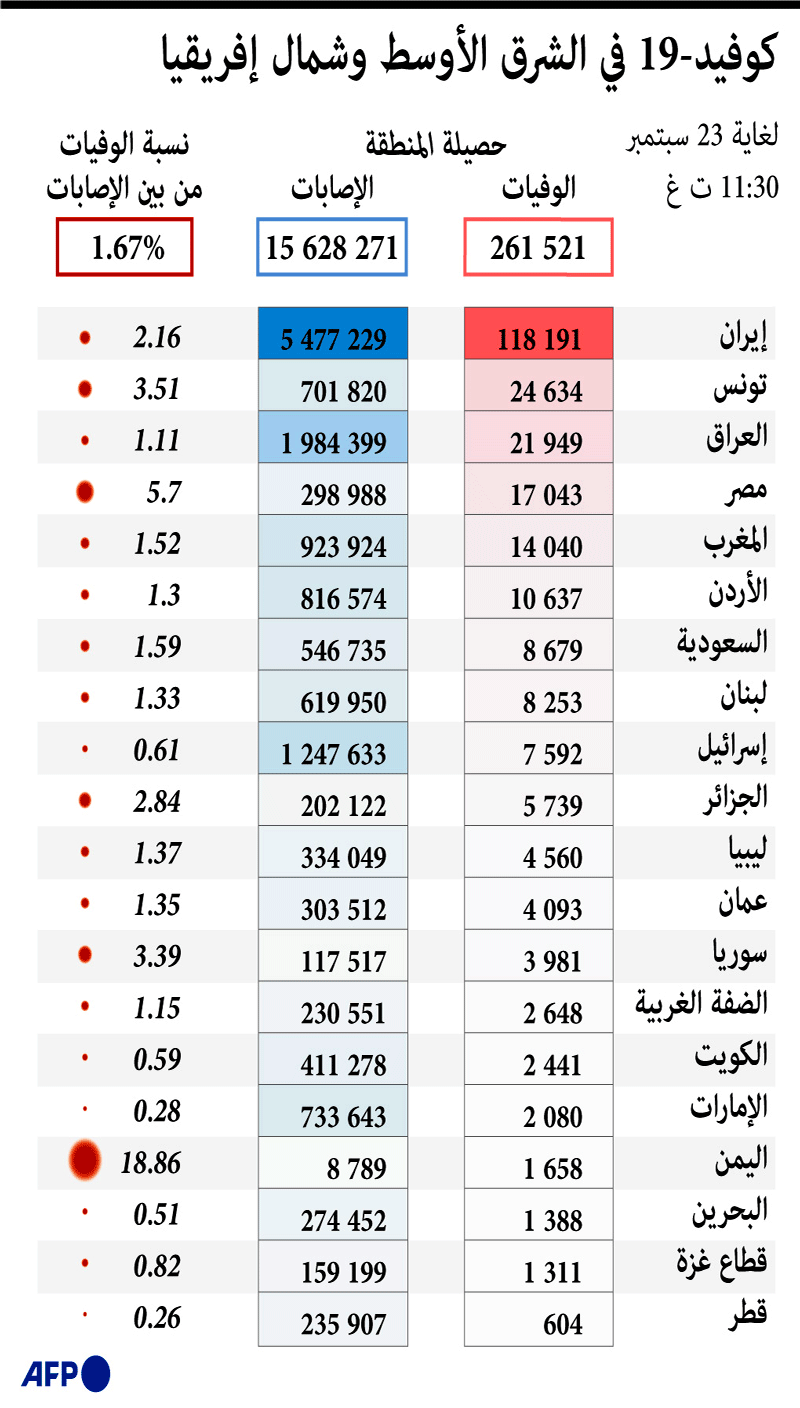 كوفيد-19 في الشرق الأوسط وشمال إفريقيا

لغاية 23 سبتمبر
11:30 ت غ

حصيلة المنطقة

| | الوفيات | الإصابات | نسبة الوفيات من بين الإصابات |
|---|---|---|---|
| | 261 521 | 15 628 271 | 1.67% |
| إيران | 118 191 | 5 477 229 | 2.16 |
| تونس | 24 634 | 701 820 | 3.51 |
| العراق | 21 949 | 1 984 399 | 1.11 |
| مصر | 17 043 | 298 988 | 5.7 |
| المغرب | 14 040 | 923 924 | 1.52 |
| الأردن | 10 637 | 816 574 | 1.3 |
| السعودية | 8 679 | 546 735 | 1.59 |
| لبنان | 8 253 | 619 950 | 1.33 |
| إسرائيل | 7 592 | 1 247 633 | 0.61 |
| الجزائر | 5 739 | 202 122 | 2.84 |
| ليبيا | 4 560 | 334 049 | 1.37 |
| عمان | 4 093 | 303 512 | 1.35 |
| سوريا | 3 981 | 117 517 | 3.39 |
| الضفة الغربية | 2 648 | 230 551 | 1.15 |
| الكويت | 2 441 | 411 278 | 0.59 |
| الإمارات | 2 080 | 733 643 | 0.28 |
| اليمن | 1 658 | 8 789 | 18.86 |
| البحرين | 1 388 | 274 452 | 0.51 |
| قطاع غزة | 1 311 | 159 199 | 0.82 |
| قطر | 604 | 235 907 | 0.26 |

AFP